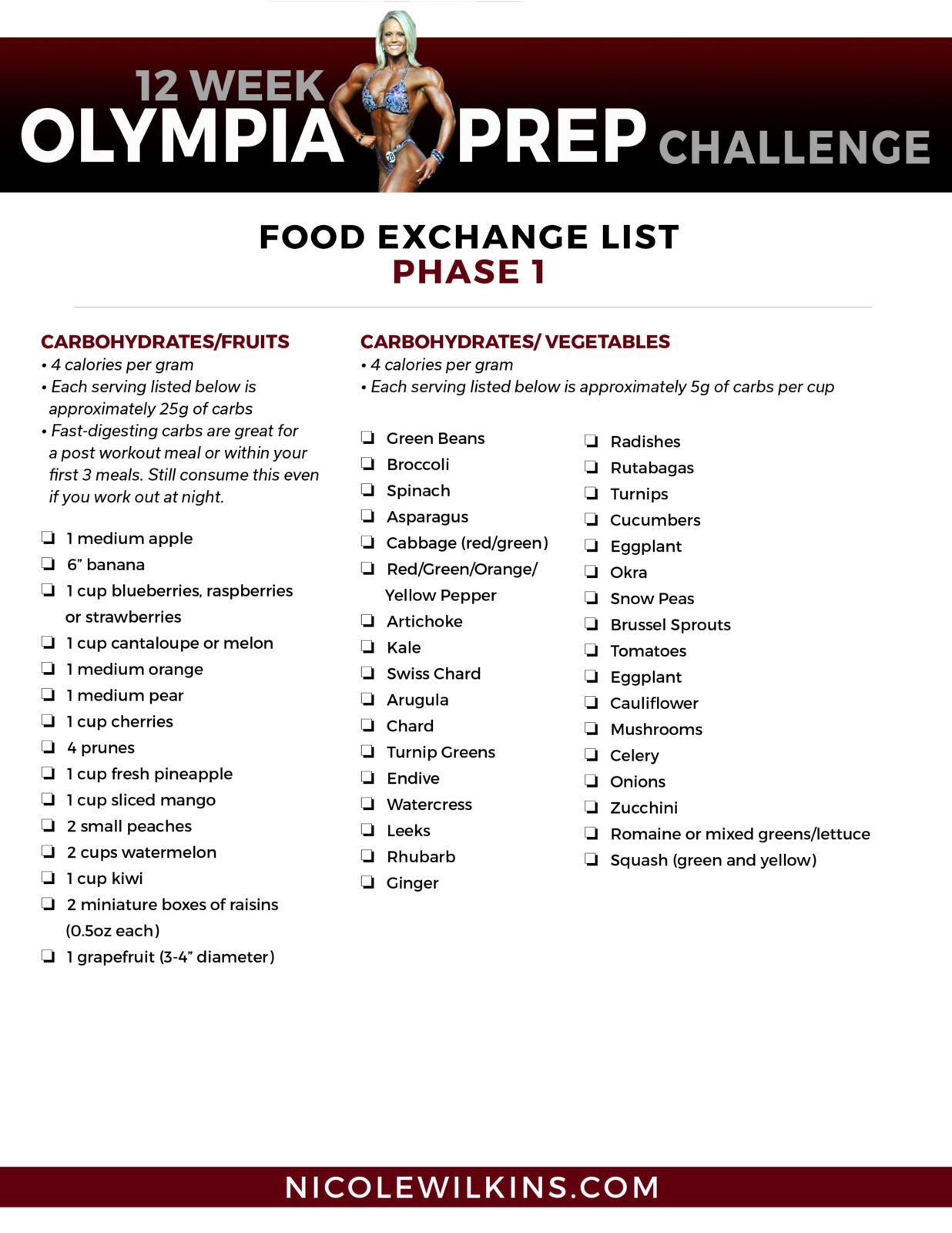 12 WEEK
OLYMPIA PREP CHALLENGE

FOOD EXCHANGE LIST
PHASE 1

CARBOHYDRATES/FRUITS
• 4 calories per gram
• Each serving listed below is approximately 25g of carbs
• Fast-digesting carbs are great for a post workout meal or within your first 3 meals. Still consume this even if you work out at night.

❏ 1 medium apple
❏ 6” banana
❏ 1 cup blueberries, raspberries or strawberries
❏ 1 cup cantaloupe or melon
❏ 1 medium orange
❏ 1 medium pear
❏ 1 cup cherries
❏ 4 prunes
❏ 1 cup fresh pineapple
❏ 1 cup sliced mango
❏ 2 small peaches
❏ 2 cups watermelon
❏ 1 cup kiwi
❏ 2 miniature boxes of raisins (0.5oz each)
❏ 1 grapefruit (3-4” diameter)

CARBOHYDRATES/ VEGETABLES
• 4 calories per gram
• Each serving listed below is approximately 5g of carbs per cup

❏ Green Beans
❏ Broccoli
❏ Spinach
❏ Asparagus
❏ Cabbage (red/green)
❏ Red/Green/Orange/ Yellow Pepper
❏ Artichoke
❏ Kale
❏ Swiss Chard
❏ Arugula
❏ Chard
❏ Turnip Greens
❏ Endive
❏ Watercress
❏ Leeks
❏ Rhubarb
❏ Ginger

❏ Radishes
❏ Rutabagas
❏ Turnips
❏ Cucumbers
❏ Eggplant
❏ Okra
❏ Snow Peas
❏ Brussel Sprouts
❏ Tomatoes
❏ Eggplant
❏ Cauliflower
❏ Mushrooms
❏ Celery
❏ Onions
❏ Zucchini
❏ Romaine or mixed greens/lettuce
❏ Squash (green and yellow)

NICOLEWILKINS.COM